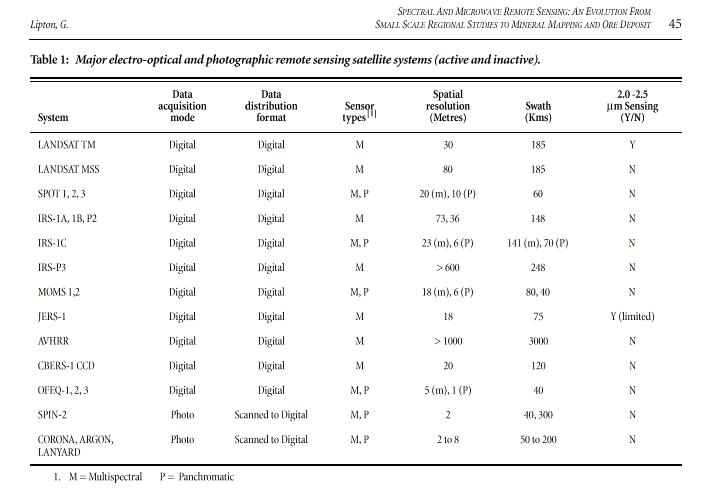 Lipton, G.

SPECTRAL AND MICROWAVE REMOTE SENSING: AN EVOLUTION FROM SMALL SCALE REGIONAL STUDIES TO MINERAL MAPPING AND ORE DEPOSIT 45

Table 1: Major electro-optical and photographic remote sensing satellite systems (active and inactive).

| System | Data acquisition mode | Data distribution format | Sensor types$^{[1]}$ | Spatial resolution (Metres) | Swath (Kms) | 2.0 -2.5 µm Sensing (Y/N) |
|---|---|---|---|---|---|---|
| LANDSAT TM | Digital | Digital | M | 30 | 185 | Y |
| LANDSAT MSS | Digital | Digital | M | 80 | 185 | N |
| SPOT 1, 2, 3 | Digital | Digital | M, P | 20 (m), 10 (P) | 60 | N |
| IRS-1A, 1B, P2 | Digital | Digital | M | 73, 36 | 148 | N |
| IRS-1C | Digital | Digital | M, P | 23 (m), 6 (P) | 141 (m), 70 (P) | N |
| IRS-P3 | Digital | Digital | M | > 600 | 248 | N |
| MOMS 1,2 | Digital | Digital | M, P | 18 (m), 6 (P) | 80, 40 | N |
| JERS-1 | Digital | Digital | M | 18 | 75 | Y (limited) |
| AVHRR | Digital | Digital | M | > 1000 | 3000 | N |
| CBERS-1 CCD | Digital | Digital | M | 20 | 120 | N |
| OFEQ-1, 2, 3 | Digital | Digital | M, P | 5 (m), 1 (P) | 40 | N |
| SPIN-2 | Photo | Scanned to Digital | M, P | 2 | 40, 300 | N |
| CORONA, ARGON, LANYARD | Photo | Scanned to Digital | M, P | 2 to 8 | 50 to 200 | N |

1. M = Multispectral P = Panchromatic